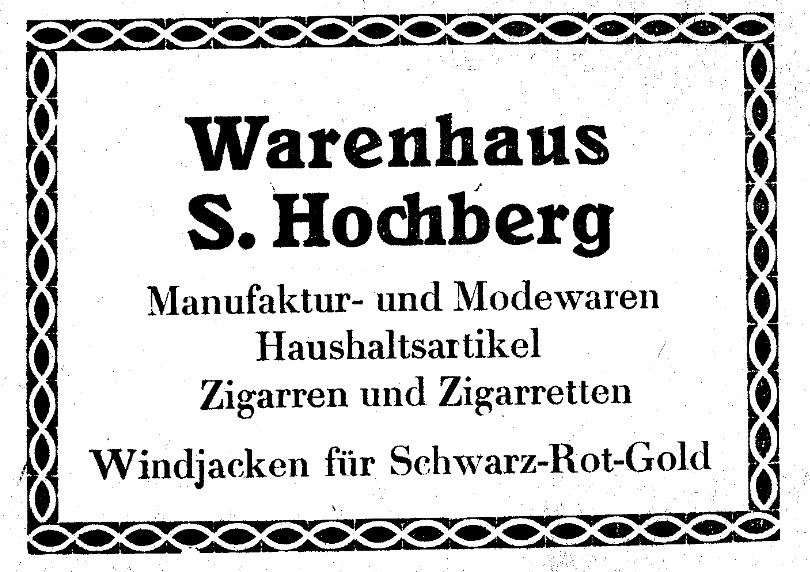 Warenhaus
S. Hochberg

Manufaktur- und Modewaren
Haushaltsartikel
Zigarren und Zigarretten

Windjacken für Schwarz-Rot-Gold